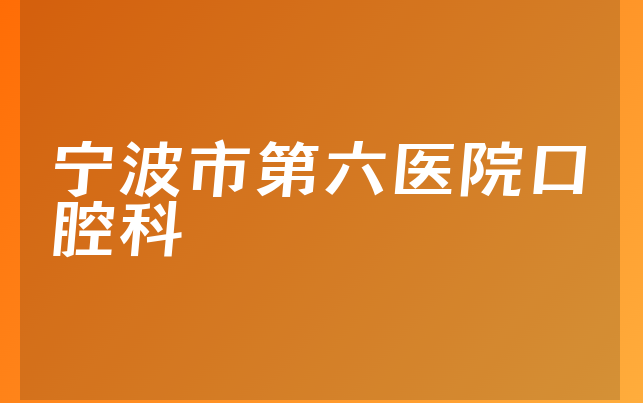 宁波市第六医院口腔科